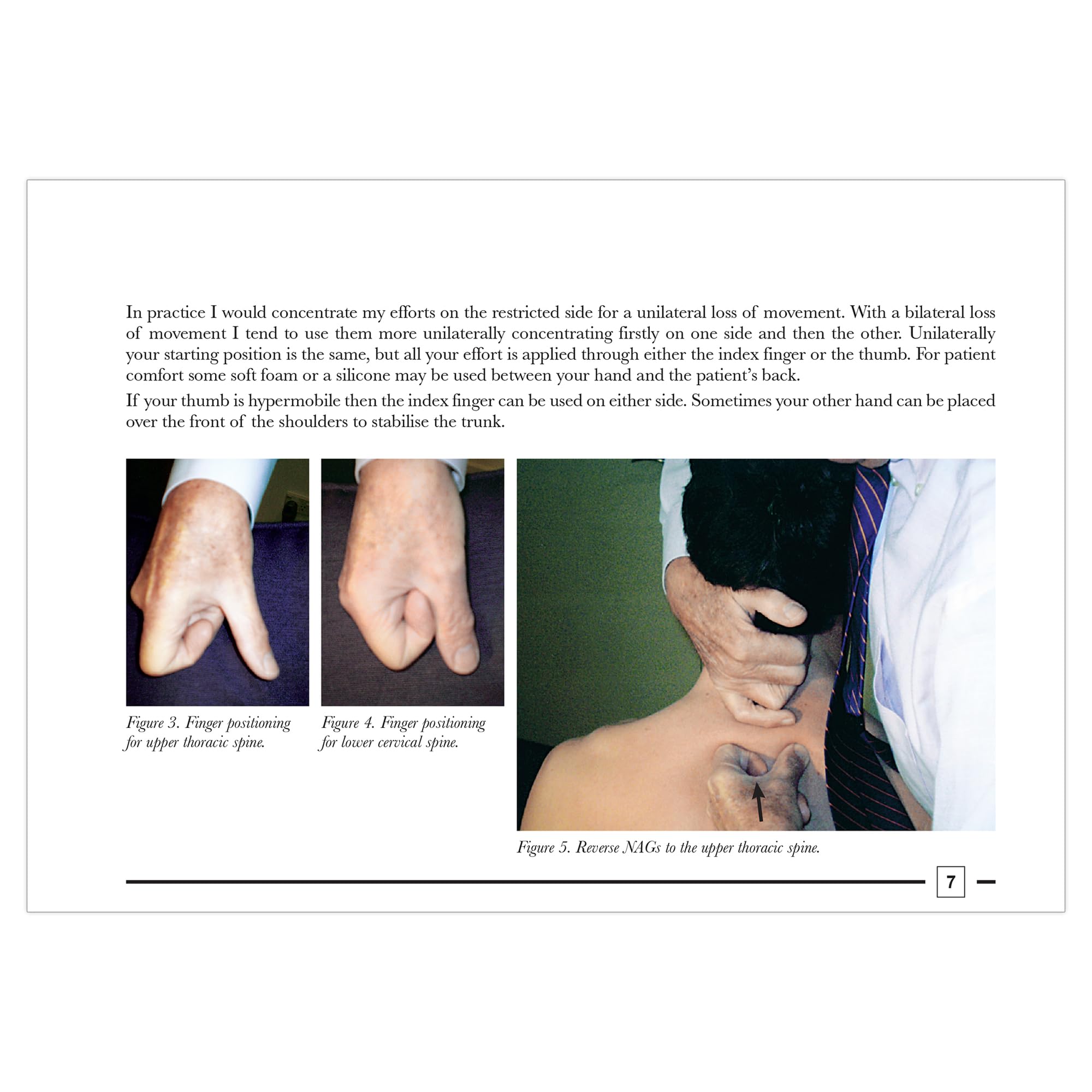 In practice I would concentrate my efforts on the restricted side for a unilateral loss of movement. With a bilateral loss of movement I tend to use them more unilaterally concentrating firstly on one side and then the other. Unilaterally your starting position is the same, but all your effort is applied through either the index finger or the thumb. For patient comfort some soft foam or a silicone may be used between your hand and the patient's back.

If your thumb is hypermobile then the index finger can be used on either side. Sometimes your other hand can be placed over the front of the shoulders to stabilise the trunk.

Figure 3. Finger positioning for upper thoracic spine.

Figure 4. Finger positioning for lower cervical spine.

Figure 5. Reverse NAGs to the upper thoracic spine.

7